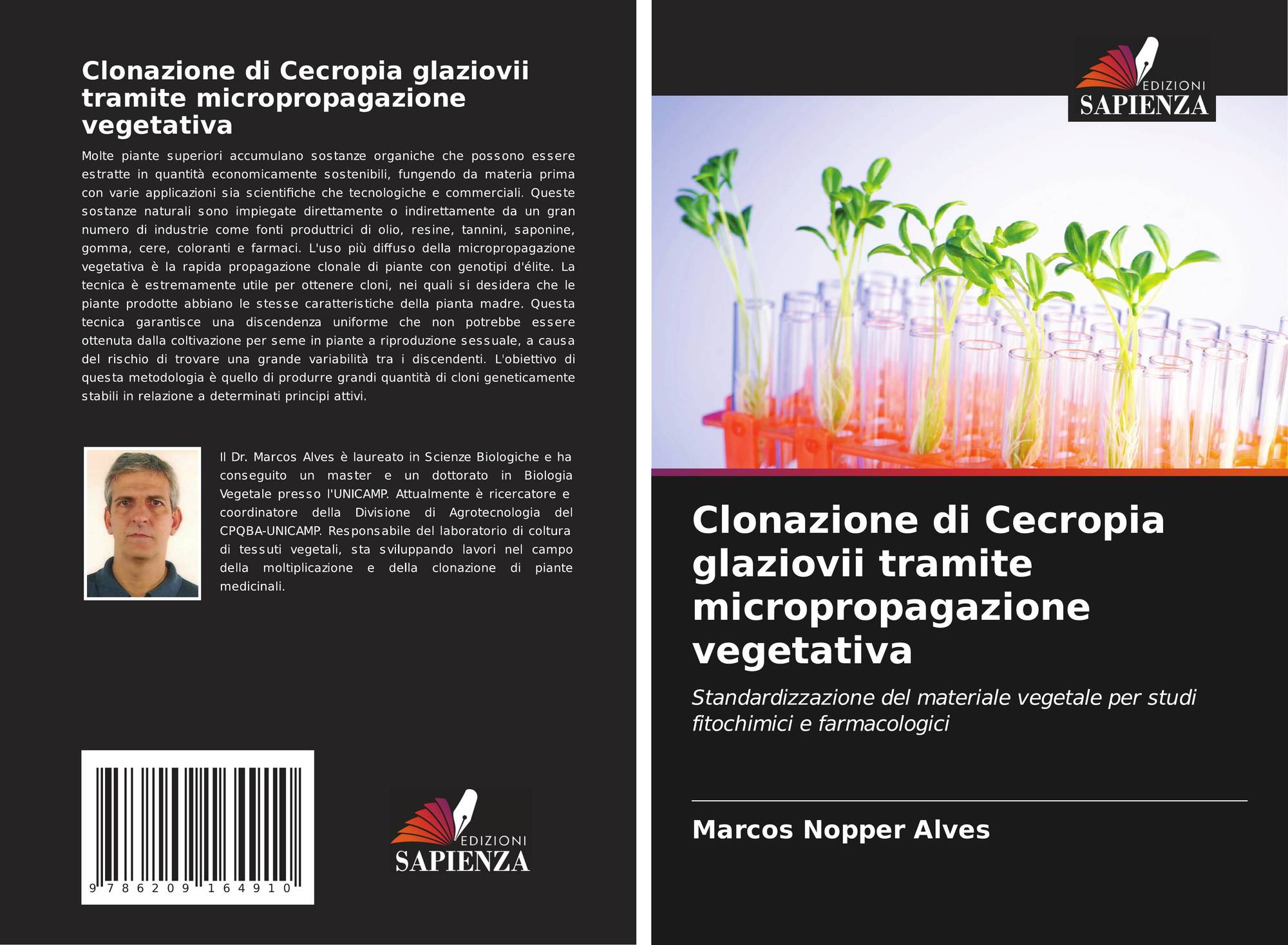 Clonazione di Cecropia glaziovii tramite micropropagazione vegetativa

Molte piante superiori accumulano sostanze organiche che possono essere estratte in quantità economicamente sostenibili, fungendo da materia prima con varie applicazioni sia scientifiche che tecnologiche e commerciali. Queste sostanze naturali sono impiegate direttamente o indirettamente da un gran numero di industrie come fonti produttrici di olio, resine, tannini, saponine, gomma, cere, coloranti e farmaci. L'uso più diffuso della micropropagazione vegetativa è la rapida propagazione clonale di piante con genotipi d'élite. La tecnica è estremamente utile per ottenere cloni, nei quali si desidera che le piante prodotte abbiano le stesse caratteristiche della pianta madre. Questa tecnica garantisce una discendenza uniforme che non potrebbe essere ottenuta dalla coltivazione per seme in piante a riproduzione sessuale, a causa del rischio di trovare una grande variabilità tra i discendenti. L'obiettivo di questa metodologia è quello di produrre grandi quantità di cloni geneticamente stabili in relazione a determinati principi attivi.

Il Dr. Marcos Alves è laureato in Scienze Biologiche e ha conseguito un master e un dottorato in Biologia Vegetale presso l'UNICAMP. Attualmente è ricercatore e coordinatore della Divisione di Agrotecnologia del CPQBA-UNICAMP. Responsabile del laboratorio di coltura di tessuti vegetali, sta sviluppando lavori nel campo della moltiplicazione e della clonazione di piante medicinali.

9 786209 164910

EDIZIONI
SAPIENZA

EDIZIONI
SAPIENZA

Clonazione di Cecropia glaziovii tramite micropropagazione vegetativa

Standardizzazione del materiale vegetale per studi fitochimici e farmacologici

Marcos Nopper Alves